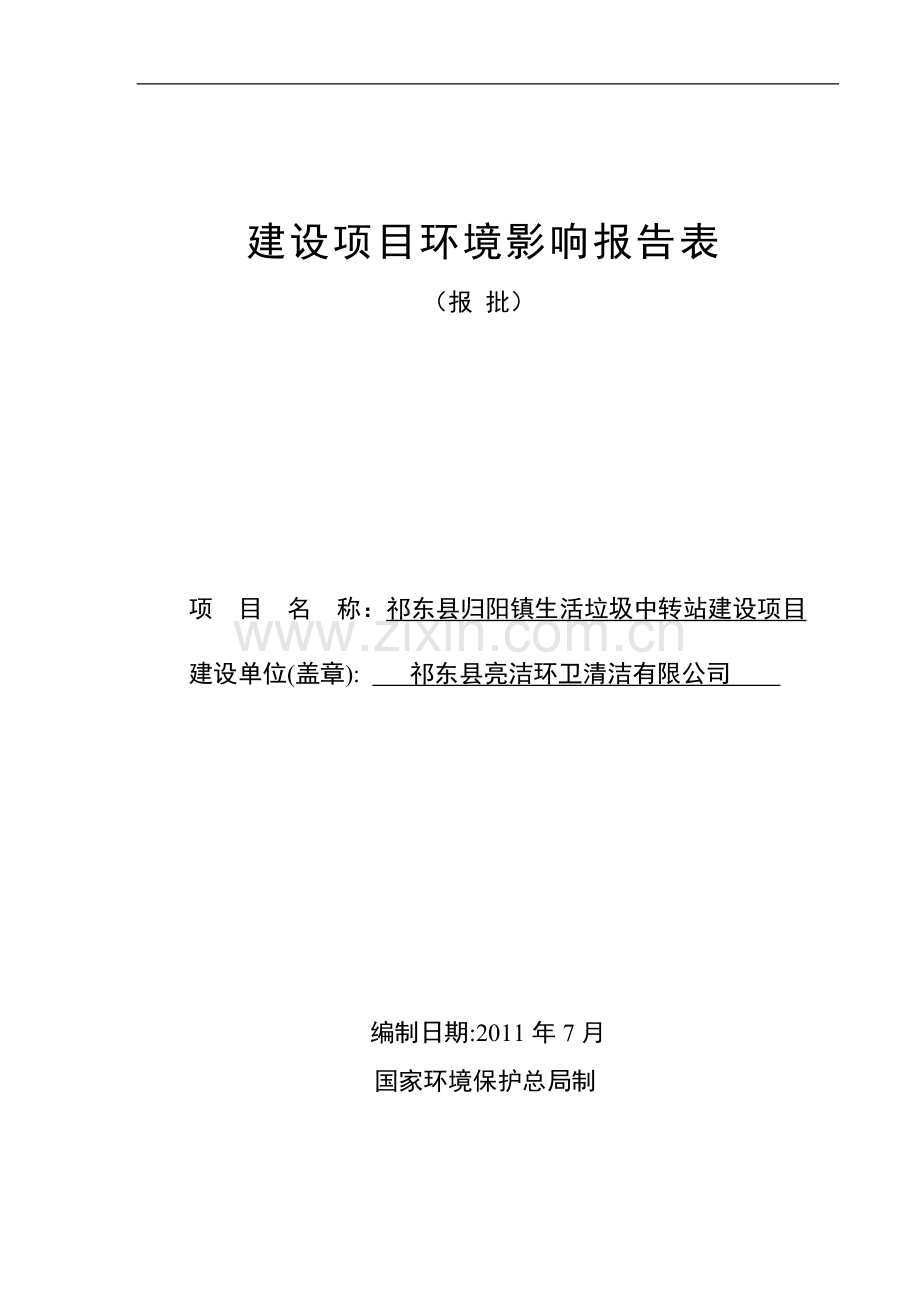 建设项目环境影响报告表

（报 批）

项 目 名 称：祁东县归阳镇生活垃圾中转站建设项目

www.zixin.com.cn

建设单位(盖章): 祁东县亮洁环卫清洁有限公司

编制日期:2011 年 7 月

国家环境保护总局制